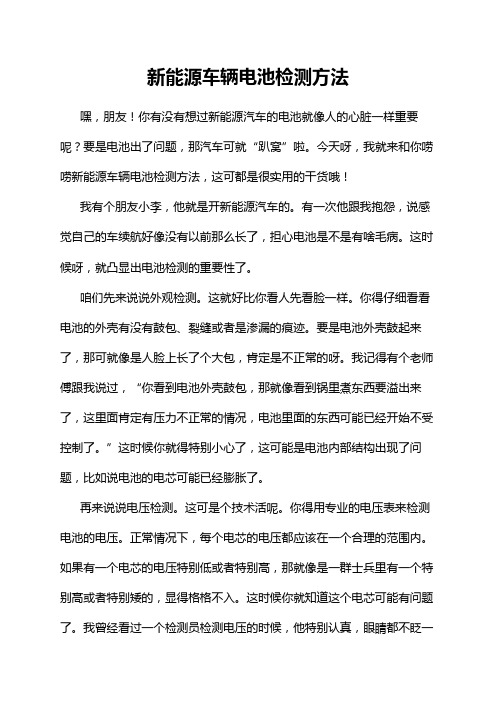 新能源车辆电池检测方法

嘿，朋友！你有没有想过新能源汽车的电池就像人的心脏一样重要呢？要是电池出了问题，那汽车可就“趴窝”啦。今天呀，我就来和你唠唠新能源车辆电池检测方法，这可都是很实用的干货哦！

我有个朋友小李，他就是开新能源汽车的。有一次他跟我抱怨，说感觉自己的车续航好像没有以前那么长了，担心电池是不是有啥毛病。这时候呀，就凸显出电池检测的重要性了。

咱们先来说说外观检测。这就好比你看人先看脸一样。你得仔细看看电池的外壳有没有鼓包、裂缝或者是渗漏的痕迹。要是电池外壳鼓起来了，那可就像是人脸上长了个大包，肯定是不正常的呀。我记得有个老师傅跟我说过，“你看到电池外壳鼓包，那就像看到锅里煮东西要溢出来了，这里面肯定有压力不正常的情况，电池里面的东西可能已经开始不受控制了。”这时候你就得特别小心了，这可能是电池内部结构出现了问题，比如说电池的电芯可能已经膨胀了。

再来说说电压检测。这可是个技术活呢。你得用专业的电压表来检测电池的电压。正常情况下，每个电芯的电压都应该在一个合理的范围内。如果有一个电芯的电压特别低或者特别高，那就像是一群士兵里有一个特别高或者特别矮的，显得格格不入。这时候你就知道这个电芯可能有问题了。我曾经看过一个检测员检测电压的时候，他特别认真，眼睛都不眨一